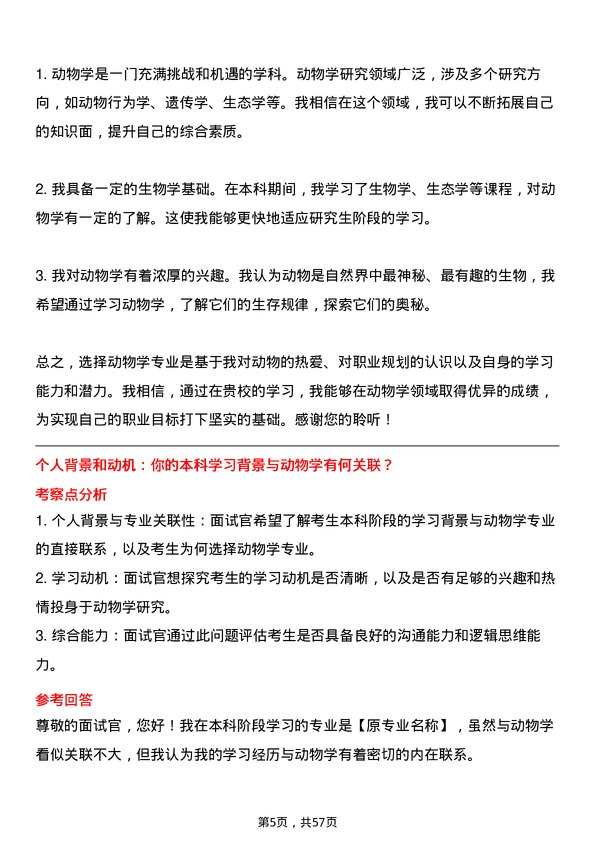 1. 动物学是一门充满挑战和机遇的学科。动物学研究领域广泛，涉及多个研究方向，如动物行为学、遗传学、生态学等。我相信在这个领域，我可以不断拓展自己的知识面，提升自己的综合素质。

2. 我具备一定的生物学基础。在本科期间，我学习了生物学、生态学等课程，对动物学有一定的了解。这使我能够更快地适应研究生阶段的学习。

3. 我对动物学有着浓厚的兴趣。我认为动物是自然界中最神秘、最有趣的生物，我希望通过学习动物学，了解它们的生存规律，探索它们的奥秘。

总之，选择动物学专业是基于我对动物的热爱、对职业规划的认识以及自身的学习能力和潜力。我相信，通过在贵校的学习，我能够在动物学领域取得优异的成绩，为实现自己的职业目标打下坚实的基础。感谢您的聆听！

个人背景和动机：你的本科学习背景与动物学有何关联？

考察点分析

1. 个人背景与专业关联性：面试官希望了解考生本科阶段的学习背景与动物学专业的直接联系，以及考生为何选择动物学专业。

2. 学习动机：面试官想探究考生的学习动机是否清晰，以及是否有足够的兴趣和热情投身于动物学研究。

3. 综合能力：面试官通过此问题评估考生是否具备良好的沟通能力和逻辑思维能力。

参考回答

尊敬的面试官，您好！我在本科阶段学习的专业是【原专业名称】，虽然与动物学看似关联不大，但我认为我的学习经历与动物学有着密切的内在联系。

第5页，共57页